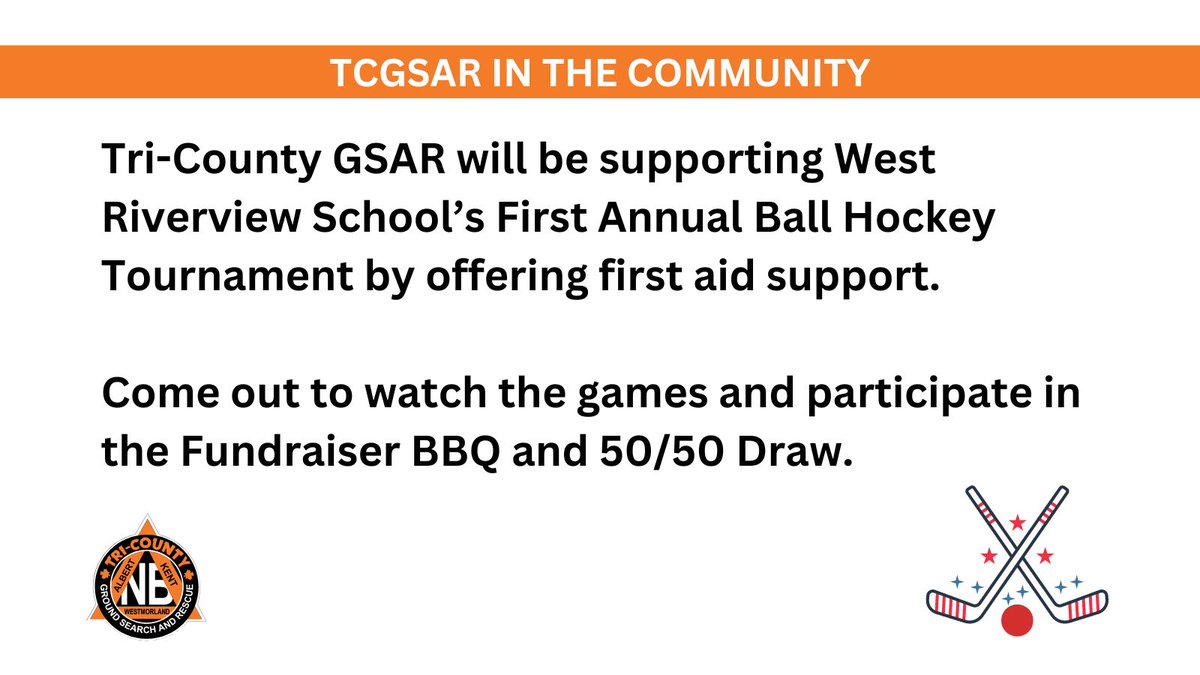 TCGSAR IN THE COMMUNITY

Tri-County GSAR will be supporting West Riverview School's First Annual Ball Hockey Tournament by offering first aid support.

Come out to watch the games and participate in the Fundraiser BBQ and 50/50 Draw.

TRI-COUNTY
ALBERT
KENT
NB
WESTMORLAND
GROUND SEARCH AND RESCUE